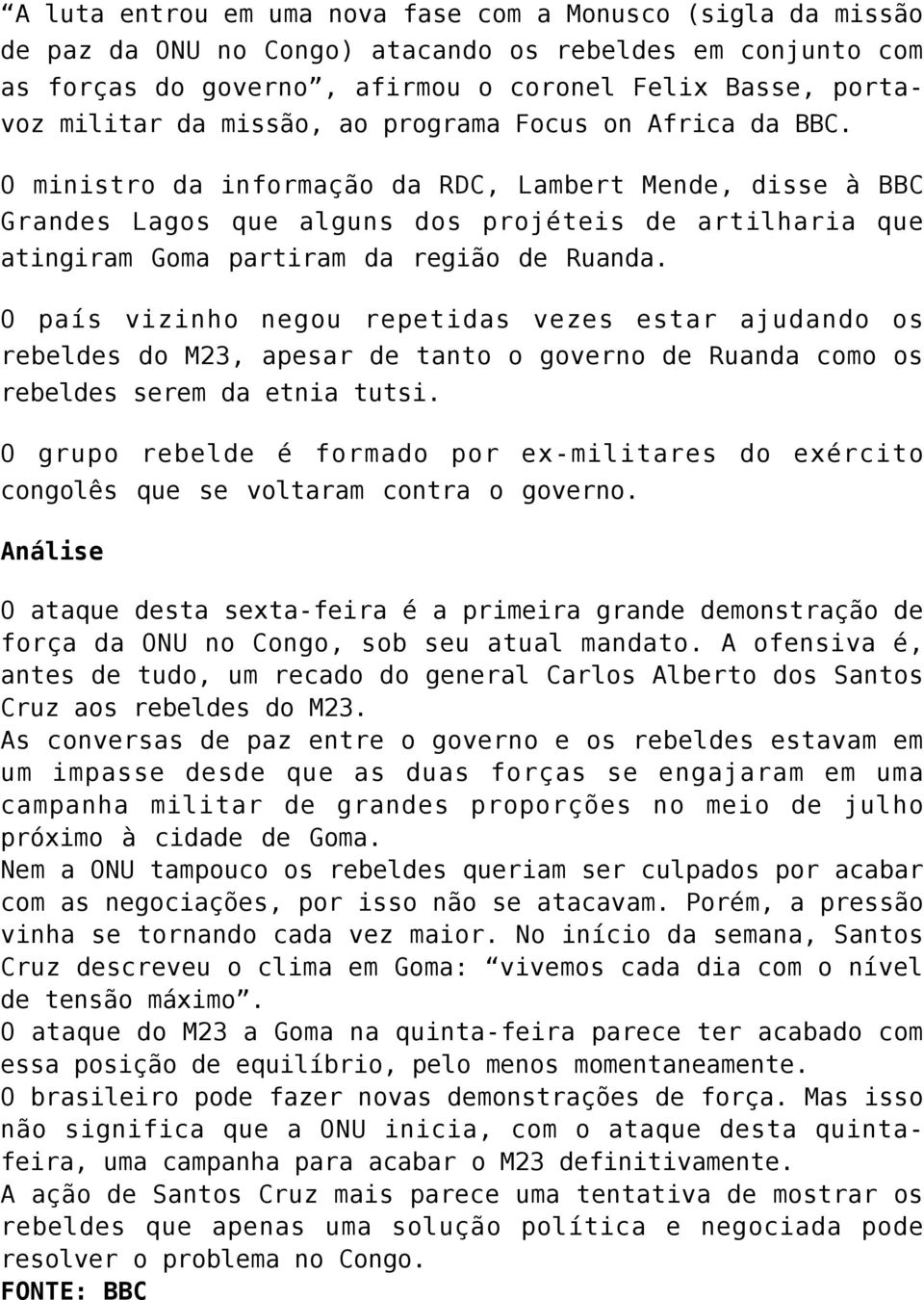 “A luta entrou em uma nova fase com a Monusco (sigla da missão de paz da ONU no Congo) atacando os rebeldes em conjunto com as forças do governo”, afirmou o coronel Felix Basse, porta-voz militar da missão, ao programa Focus on Africa da BBC.

O ministro da informação da RDC, Lambert Mende, disse à BBC Grandes Lagos que alguns dos projéteis de artilharia que atingiram Goma partiram da região de Ruanda.

O país vizinho negou repetidas vezes estar ajudando os rebeldes do M23, apesar de tanto o governo de Ruanda como os rebeldes serem da etnia tutsi.

O grupo rebelde é formado por ex-militares do exército congolês que se voltaram contra o governo.

Análise

O ataque desta sexta-feira é a primeira grande demonstração de força da ONU no Congo, sob seu atual mandato. A ofensiva é, antes de tudo, um recado do general Carlos Alberto dos Santos Cruz aos rebeldes do M23.
As conversas de paz entre o governo e os rebeldes estavam em um impasse desde que as duas forças se engajaram em uma campanha militar de grandes proporções no meio de julho próximo à cidade de Goma.
Nem a ONU tampouco os rebeldes queriam ser culpados por acabar com as negociações, por isso não se atacavam. Porém, a pressão vinha se tornando cada vez maior. No início da semana, Santos Cruz descreveu o clima em Goma: “vivemos cada dia com o nível de tensão máximo”.
O ataque do M23 a Goma na quinta-feira parece ter acabado com essa posição de equilíbrio, pelo menos momentaneamente.
O brasileiro pode fazer novas demonstrações de força. Mas isso não significa que a ONU inicia, com o ataque desta quinta-feira, uma campanha para acabar o M23 definitivamente.
A ação de Santos Cruz mais parece uma tentativa de mostrar os rebeldes que apenas uma solução política e negociada pode resolver o problema no Congo.
FONTE: BBC